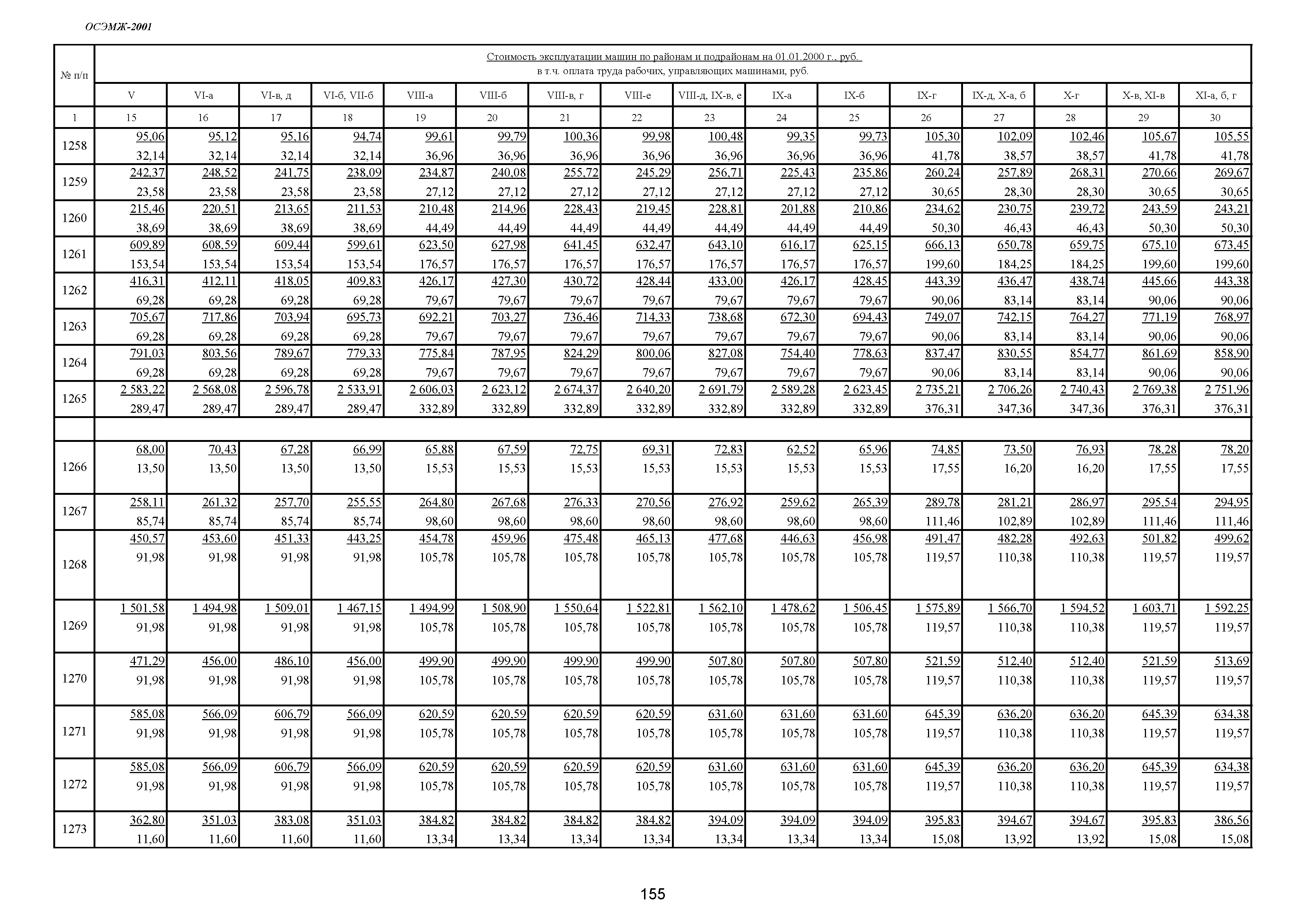 ОСЭМЖ-2001

| № п/п | Стоимость эксплуатации машин по районам и подрайонам на 01.01.2000 г., руб. в т.ч. оплата труда рабочих, управляющих машинами, руб. | | | | | | | | | | | | | | | |
|---|---|---|---|---|---|---|---|---|---|---|---|---|---|---|---|---|
| | V | VI-а | VI-в, д | VI-б, VII-б | VIII-а | VIII-б | VIII-в, г | VIII-е | VIII-д, IX-в, е | IX-а | IX-б | IX-г | IX-д, X-а, б | X-г | X-в, XI-в | XI-а, б, г |
| 1 | 15 | 16 | 17 | 18 | 19 | 20 | 21 | 22 | 23 | 24 | 25 | 26 | 27 | 28 | 29 | 30 |
| 1258 | 95,06 32,14 | 95,12 32,14 | 95,16 32,14 | 94,74 32,14 | 99,61 36,96 | 99,79 36,96 | 100,36 36,96 | 99,98 36,96 | 100,48 36,96 | 99,35 36,96 | 99,73 36,96 | 105,30 41,78 | 102,09 38,57 | 102,46 38,57 | 105,67 41,78 | 105,55 41,78 |
| 1259 | 242,37 23,58 | 248,52 23,58 | 241,75 23,58 | 238,09 23,58 | 234,87 27,12 | 240,08 27,12 | 255,72 27,12 | 245,29 27,12 | 256,71 27,12 | 225,43 27,12 | 235,86 27,12 | 260,24 30,65 | 257,89 28,30 | 268,31 28,30 | 270,66 30,65 | 269,67 30,65 |
| 1260 | 215,46 38,69 | 220,51 38,69 | 213,65 38,69 | 211,53 38,69 | 210,48 44,49 | 214,96 44,49 | 228,43 44,49 | 219,45 44,49 | 228,81 44,49 | 201,88 44,49 | 210,86 44,49 | 234,62 50,30 | 230,75 46,43 | 239,72 46,43 | 243,59 50,30 | 243,21 50,30 |
| 1261 | 609,89 153,54 | 608,59 153,54 | 609,44 153,54 | 599,61 153,54 | 623,50 176,57 | 627,98 176,57 | 641,45 176,57 | 632,47 176,57 | 643,10 176,57 | 616,17 176,57 | 625,15 176,57 | 666,13 199,60 | 650,78 184,25 | 659,75 184,25 | 675,10 199,60 | 673,45 199,60 |
| 1262 | 416,31 69,28 | 412,11 69,28 | 418,05 69,28 | 409,83 69,28 | 426,17 79,67 | 427,30 79,67 | 430,72 79,67 | 428,44 79,67 | 433,00 79,67 | 426,17 79,67 | 428,45 79,67 | 443,39 90,06 | 436,47 83,14 | 438,74 83,14 | 445,66 90,06 | 443,38 90,06 |
| 1263 | 705,67 69,28 | 717,86 69,28 | 703,94 69,28 | 695,73 69,28 | 692,21 79,67 | 703,27 79,67 | 736,46 79,67 | 714,33 79,67 | 738,68 79,67 | 672,30 79,67 | 694,43 79,67 | 749,07 90,06 | 742,15 83,14 | 764,27 83,14 | 771,19 90,06 | 768,97 90,06 |
| 1264 | 791,03 69,28 | 803,56 69,28 | 789,67 69,28 | 779,33 69,28 | 775,84 79,67 | 787,95 79,67 | 824,29 79,67 | 800,06 79,67 | 827,08 79,67 | 754,40 79,67 | 778,63 79,67 | 837,47 90,06 | 830,55 83,14 | 854,77 83,14 | 861,69 90,06 | 858,90 90,06 |
| 1265 | 2 583,22 289,47 | 2 568,08 289,47 | 2 596,78 289,47 | 2 533,91 289,47 | 2 606,03 332,89 | 2 623,12 332,89 | 2 674,37 332,89 | 2 640,20 332,89 | 2 691,79 332,89 | 2 589,28 332,89 | 2 623,45 332,89 | 2 735,21 376,31 | 2 706,26 347,36 | 2 740,43 347,36 | 2 769,38 376,31 | 2 751,96 376,31 |
| | | | | | | | | | | | | | | | | |
| 1266 | 68,00 13,50 | 70,43 13,50 | 67,28 13,50 | 66,99 13,50 | 65,88 15,53 | 67,59 15,53 | 72,75 15,53 | 69,31 15,53 | 72,83 15,53 | 62,52 15,53 | 65,96 15,53 | 74,85 17,55 | 73,50 16,20 | 76,93 16,20 | 78,28 17,55 | 78,20 17,55 |
| 1267 | 258,11 85,74 | 261,32 85,74 | 257,70 85,74 | 255,55 85,74 | 264,80 98,60 | 267,68 98,60 | 276,33 98,60 | 270,56 98,60 | 276,92 98,60 | 259,62 98,60 | 265,39 98,60 | 289,78 111,46 | 281,21 102,89 | 286,97 102,89 | 295,54 111,46 | 294,95 111,46 |
| 1268 | 450,57 91,98 | 453,60 91,98 | 451,33 91,98 | 443,25 91,98 | 454,78 105,78 | 459,96 105,78 | 475,48 105,78 | 465,13 105,78 | 477,68 105,78 | 446,63 105,78 | 456,98 105,78 | 491,47 119,57 | 482,28 110,38 | 492,63 110,38 | 501,82 119,57 | 499,62 119,57 |
| 1269 | 1 501,58 91,98 | 1 494,98 91,98 | 1 509,01 91,98 | 1 467,15 91,98 | 1 494,99 105,78 | 1 508,90 105,78 | 1 550,64 105,78 | 1 522,81 105,78 | 1 562,10 105,78 | 1 478,62 105,78 | 1 506,45 105,78 | 1 575,89 119,57 | 1 566,70 110,38 | 1 594,52 110,38 | 1 603,71 119,57 | 1 592,25 119,57 |
| 1270 | 471,29 91,98 | 456,00 91,98 | 486,10 91,98 | 456,00 91,98 | 499,90 105,78 | 499,90 105,78 | 499,90 105,78 | 499,90 105,78 | 507,80 105,78 | 507,80 105,78 | 507,80 105,78 | 521,59 119,57 | 512,40 110,38 | 512,40 110,38 | 521,59 119,57 | 513,69 119,57 |
| 1271 | 585,08 91,98 | 566,09 91,98 | 606,79 91,98 | 566,09 91,98 | 620,59 105,78 | 620,59 105,78 | 620,59 105,78 | 620,59 105,78 | 631,60 105,78 | 631,60 105,78 | 631,60 105,78 | 645,39 119,57 | 636,20 110,38 | 636,20 110,38 | 645,39 119,57 | 634,38 119,57 |
| 1272 | 585,08 91,98 | 566,09 91,98 | 606,79 91,98 | 566,09 91,98 | 620,59 105,78 | 620,59 105,78 | 620,59 105,78 | 620,59 105,78 | 631,60 105,78 | 631,60 105,78 | 631,60 105,78 | 645,39 119,57 | 636,20 110,38 | 636,20 110,38 | 645,39 119,57 | 634,38 119,57 |
| 1273 | 362,80 11,60 | 351,03 11,60 | 383,08 11,60 | 351,03 11,60 | 384,82 13,34 | 384,82 13,34 | 384,82 13,34 | 384,82 13,34 | 394,09 13,34 | 394,09 13,34 | 394,09 13,34 | 395,83 15,08 | 394,67 13,92 | 394,67 13,92 | 395,83 15,08 | 386,56 15,08 |

155